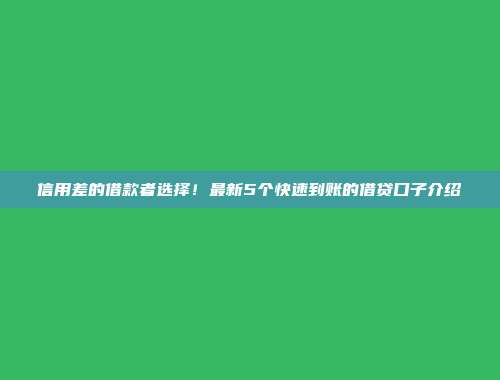 信用差的借款者选择！最新5个快速到账的借贷口子介绍